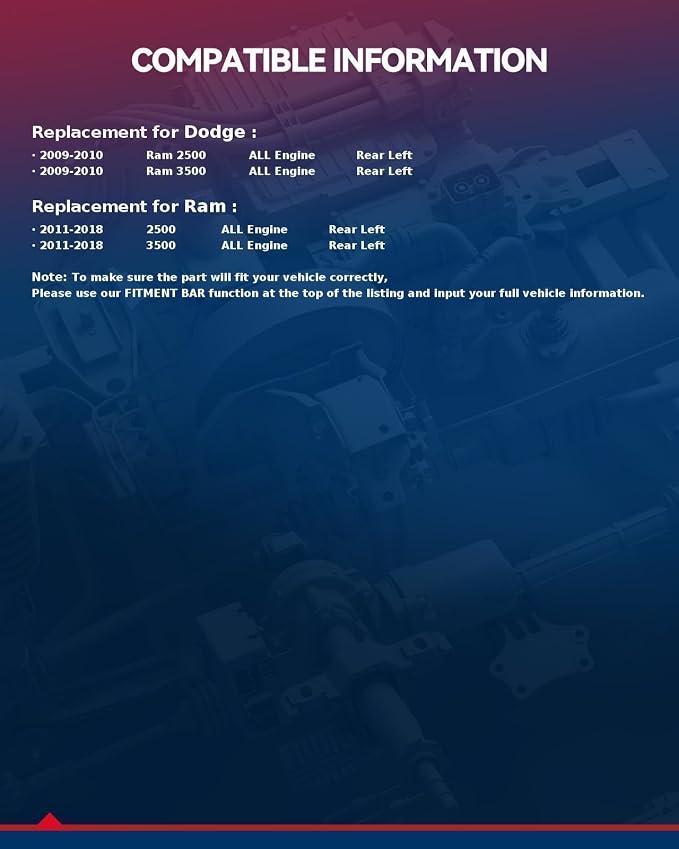 COMPATIBLE INFORMATION

Replacement for Dodge :

• 2009-2010   Ram 2500   ALL Engine   Rear Left
• 2009-2010   Ram 3500   ALL Engine   Rear Left

Replacement for Ram :

• 2011-2018   2500   ALL Engine   Rear Left
• 2011-2018   3500   ALL Engine   Rear Left

Note: To make sure the part will fit your vehicle correctly,
Please use our FITMENT BAR function at the top of the listing and input your full vehicle information.